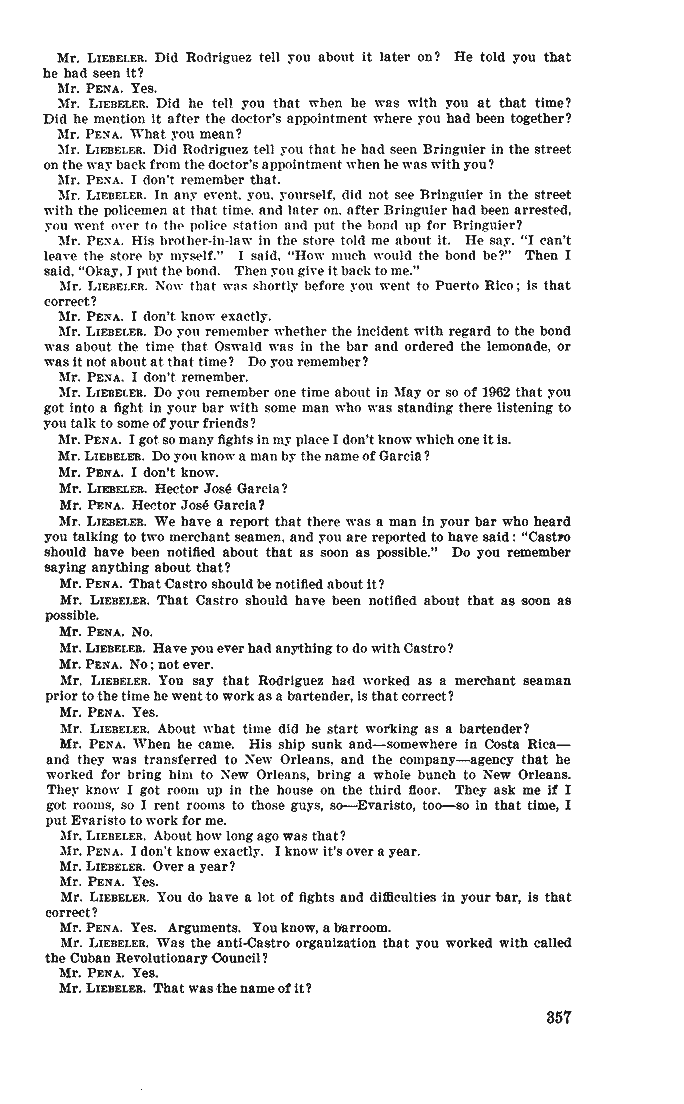 Mr. LIEBELER. Did Rodriguez tell you about it later on? He told you that he had seen it?

Mr. PENA. Yes.

Mr. LIEBELER. Did he tell you that when he was with you at that time? Did he mention it after the doctor's appointment where you had been together?

Mr. PENA. What you mean?

Mr. LIEBELER. Did Rodriguez tell you that he had seen Bringuier in the street on the way back from the doctor's appointment when he was with you?

Mr. PENA. I don't remember that.

Mr. LIEBELER. In any event, you, yourself, did not see Bringuier in the street with the policemen at that time, and later on, after Bringuier had been arrested, you went over to the police station and put the bond up for Bringuier?

Mr. PENA. His brother-in-law in the store told me about it. He say, "I can't leave the store by myself." I said, "How much would the bond be?" Then I said, "Okay, I put the bond. Then you give it back to me."

Mr. LIEBELER. Now that was shortly before you went to Puerto Rico; is that correct?

Mr. PENA. I don't know exactly.

Mr. LIEBELER. Do you remember whether the incident with regard to the bond was about the time that Oswald was in the bar and ordered the lemonade, or was it not about at that time? Do you remember?

Mr. PENA. I don't remember.

Mr. LIEBELER. Do you remember one time about in May or so of 1962 that you got into a fight in your bar with some man who was standing there listening to you talk to some of your friends?

Mr. PENA. I got so many fights in my place I don't know which one it is.

Mr. LIEBELER. Do you know a man by the name of Garcia?

Mr. PENA. I don't know.

Mr. LIEBELER. Hector José Garcia?

Mr. PENA. Hector José Garcia?

Mr. LIEBELER. We have a report that there was a man in your bar who heard you talking to two merchant seamen, and you are reported to have said: "Castro should have been notified about that as soon as possible." Do you remember saying anything about that?

Mr. PENA. That Castro should be notified about it?

Mr. LIEBELER. That Castro should have been notified about that as soon as possible.

Mr. PENA. No.

Mr. LIEBELER. Have you ever had anything to do with Castro?

Mr. PENA. No; not ever.

Mr. LIEBELER. You say that Rodriguez had worked as a merchant seaman prior to the time he went to work as a bartender, is that correct?

Mr. PENA. Yes.

Mr. LIEBELER. About what time did he start working as a bartender?

Mr. PENA. When he came. His ship sunk and—somewhere in Costa Rica—and they was transferred to New Orleans, and the company—agency that he worked for bring him to New Orleans, bring a whole bunch to New Orleans. They know I got room up in the house on the third floor. They ask me if I got rooms, so I rent rooms to those guys, so—Evaristo, too—so in that time, I put Evaristo to work for me.

Mr. LIEBELER. About how long ago was that?

Mr. PENA. I don't know exactly. I know it's over a year.

Mr. LIEBELER. Over a year?

Mr. PENA. Yes.

Mr. LIEBELER. You do have a lot of fights and difficulties in your bar, is that correct?

Mr. PENA. Yes. Arguments. You know, a barroom.

Mr. LIEBELER. Was the anti-Castro organization that you worked with called the Cuban Revolutionary Council?

Mr. PENA. Yes.

Mr. LIEBELER. That was the name of it?

357